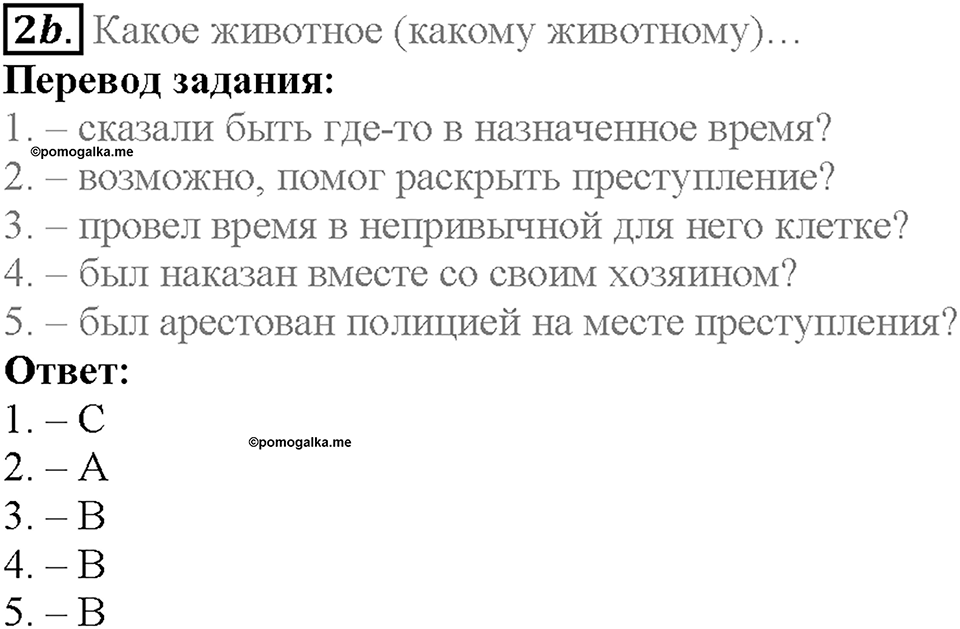 2b. Какое животное (какому животному)…
Перевод задания:
1. – сказали быть где-то в назначенное время?
©pomogalka.me
2. – возможно, помог раскрыть преступление?
3. – провел время в непривычной для него клетке?
4. – был наказан вместе со своим хозяином?
5. – был арестован полицией на месте преступления?
Ответ:
1. – C
©pomogalka.me
2. – A
3. – B
4. – B
5. – B